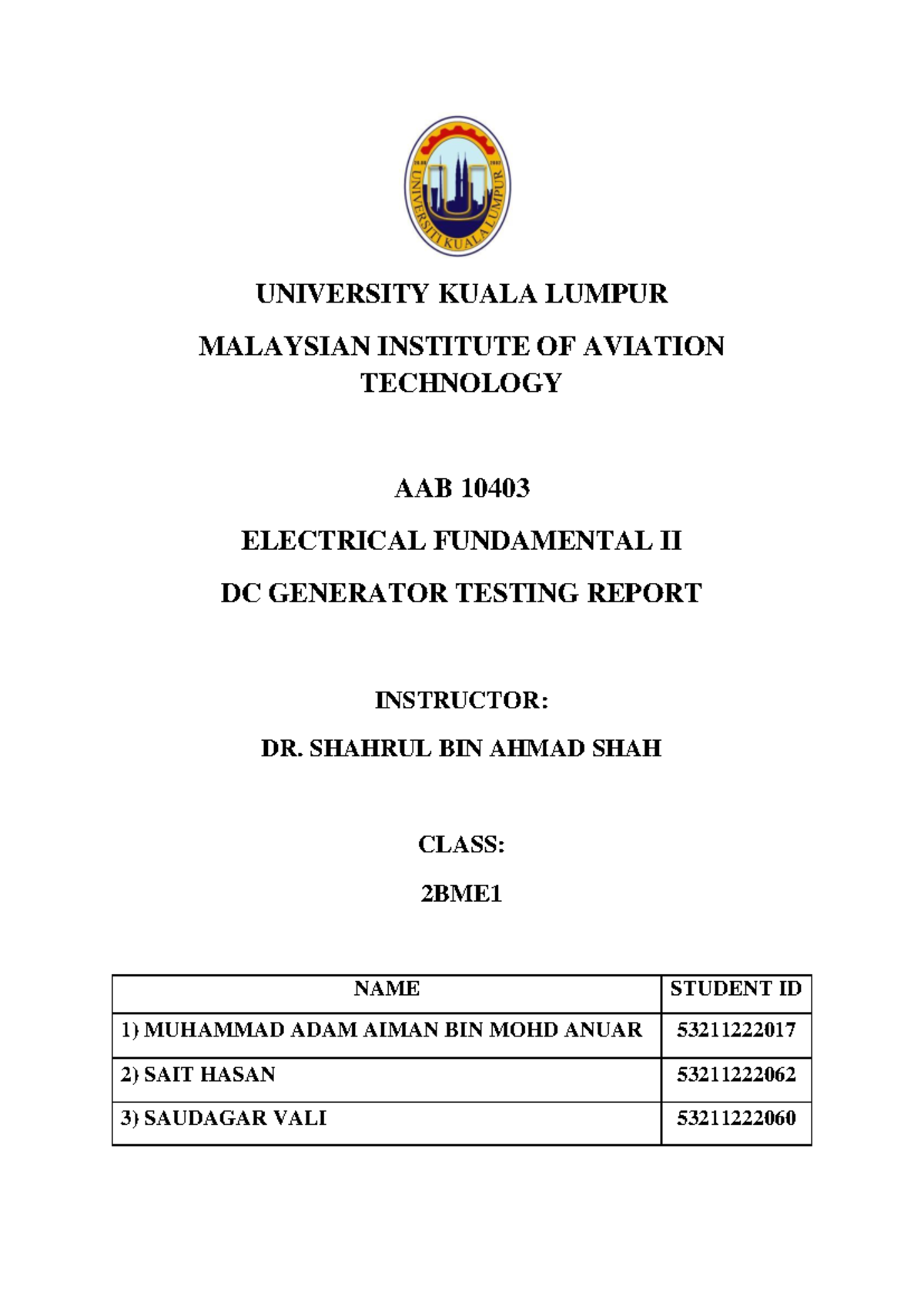 UNIVERSITI KUALA LUMPUR

UNIVERSITY KUALA LUMPUR

MALAYSIAN INSTITUTE OF AVIATION TECHNOLOGY

AAB 10403

ELECTRICAL FUNDAMENTAL II

DC GENERATOR TESTING REPORT

INSTRUCTOR:

DR. SHAHRUL BIN AHMAD SHAH

CLASS:

2BME1

| NAME | STUDENT ID |
|---|---|
| 1) MUHAMMAD ADAM AIMAN BIN MOHD ANUAR | 53211222017 |
| 2) SAIT HASAN | 53211222062 |
| 3) SAUDAGAR VALI | 53211222060 |